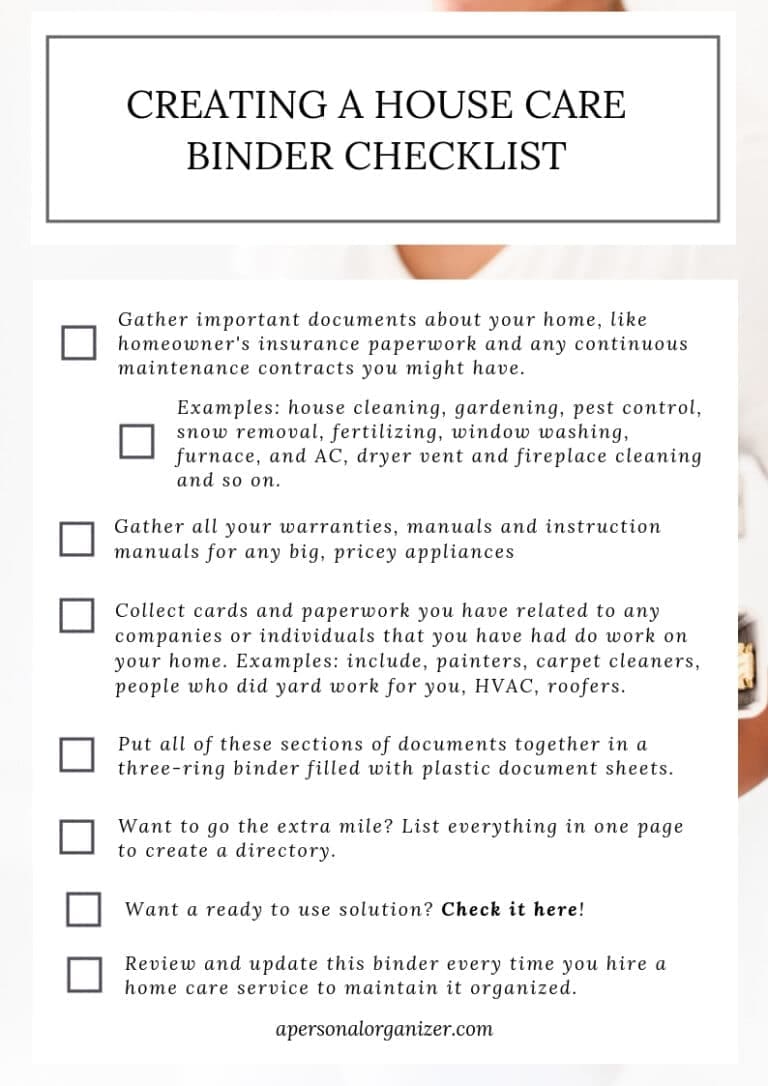 CREATING A HOUSE CARE BINDER CHECKLIST

☐ Gather important documents about your home, like homeowner's insurance paperwork and any continuous maintenance contracts you might have.

☐ Examples: house cleaning, gardening, pest control, snow removal, fertilizing, window washing, furnace, and AC, dryer vent and fireplace cleaning and so on.

☐ Gather all your warranties, manuals and instruction manuals for any big, pricey appliances

☐ Collect cards and paperwork you have related to any companies or individuals that you have had do work on your home. Examples: include, painters, carpet cleaners, people who did yard work for you, HVAC, roofers.

☐ Put all of these sections of documents together in a three-ring binder filled with plastic document sheets.

☐ Want to go the extra mile? List everything in one page to create a directory.

☐ Want a ready to use solution? Check it here!

☐ Review and update this binder every time you hire a home care service to maintain it organized.

apersonalorganizer.com